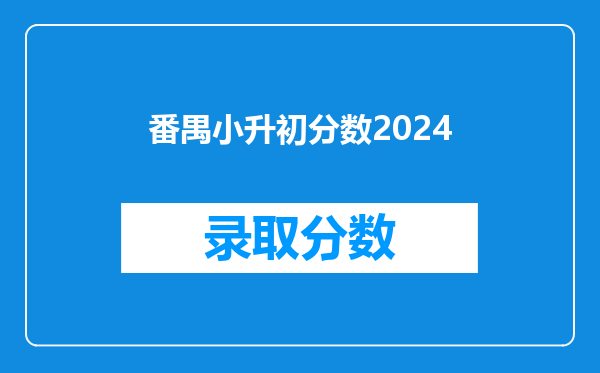 番禺小升初分数2024

录取分数